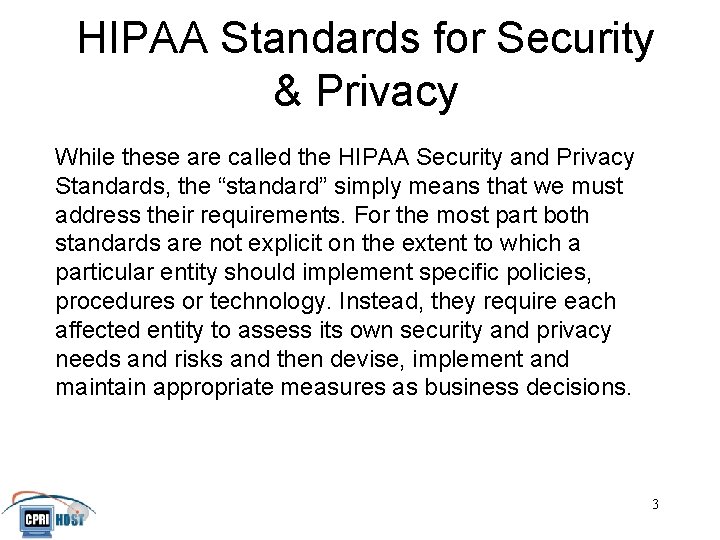 HIPAA Standards for Security & Privacy

While these are called the HIPAA Security and Privacy Standards, the "standard" simply means that we must address their requirements. For the most part both standards are not explicit on the extent to which a particular entity should implement specific policies, procedures or technology. Instead, they require each affected entity to assess its own security and privacy needs and risks and then devise, implement and maintain appropriate measures as business decisions.

CPRI HOST

3